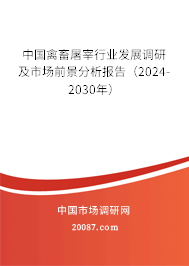 中国禽畜屠宰行业发展调研及市场前景分析报告（2024-2030年）

中国市场调研网

20087.com